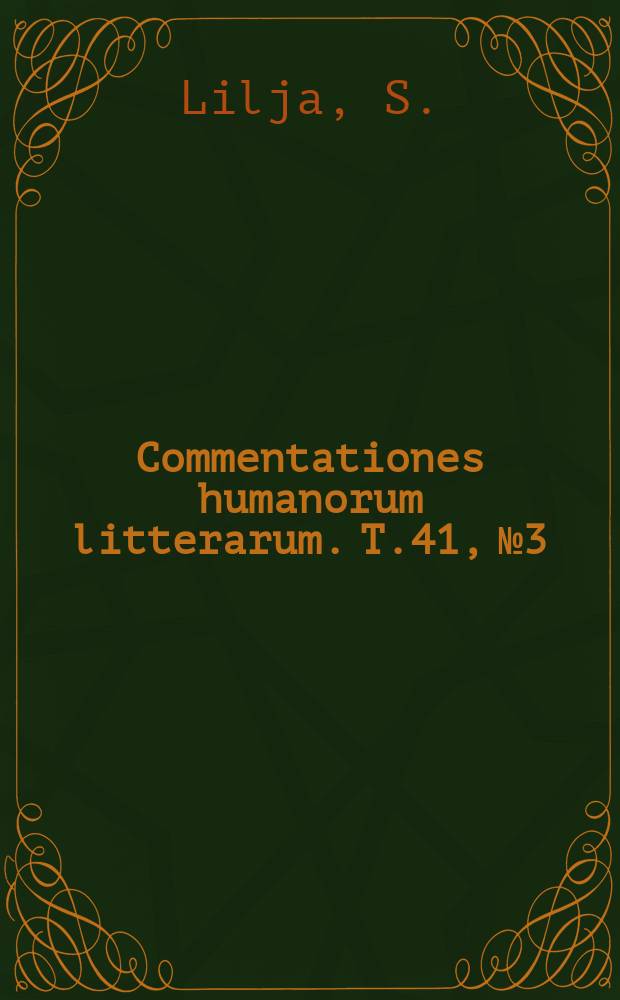 Lilja, S.

Commentationes humanorum litterarum. T.41, №3